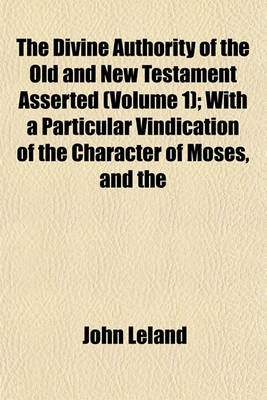 The Divine Authority of the Old and New Testament Asserted (Volume 1); With a Particular Vindication of the Character of Moses, and the

John Leland